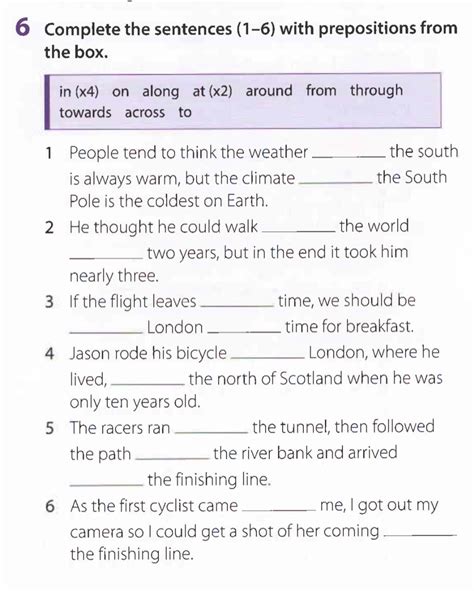 6 Complete the sentences (1–6) with prepositions from the box.

in (x4) on along at (x2) around from through towards across to

1 People tend to think the weather ________ the south is always warm, but the climate ________ the South Pole is the coldest on Earth.

2 He thought he could walk ________ the world ________ two years, but in the end it took him nearly three.

3 If the flight leaves ________ time, we should be ________ London ________ time for breakfast.

4 Jason rode his bicycle ________ London, where he lived, ________ the north of Scotland when he was only ten years old.

5 The racers ran ________ the tunnel, then followed the path ________ the river bank and arrived ________ the finishing line.

6 As the first cyclist came ________ me, I got out my camera so I could get a shot of her coming ________ the finishing line.